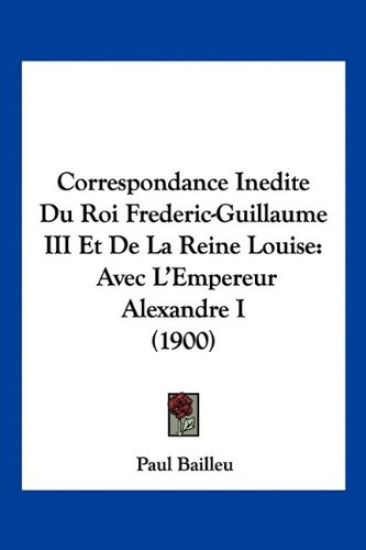 Correspondance Inedite Du Roi Frederic-Guillaume III Et De La Reine Louise: Avec L'Empereur Alexandre I (1900)

Paul Bailleu